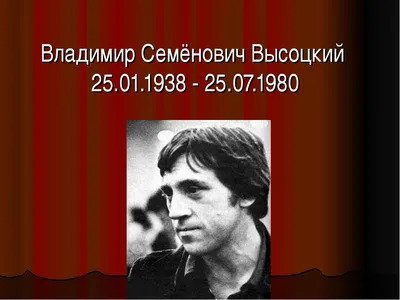 Владимир Семёнович Высоцкий
25.01.1938 - 25.07.1980